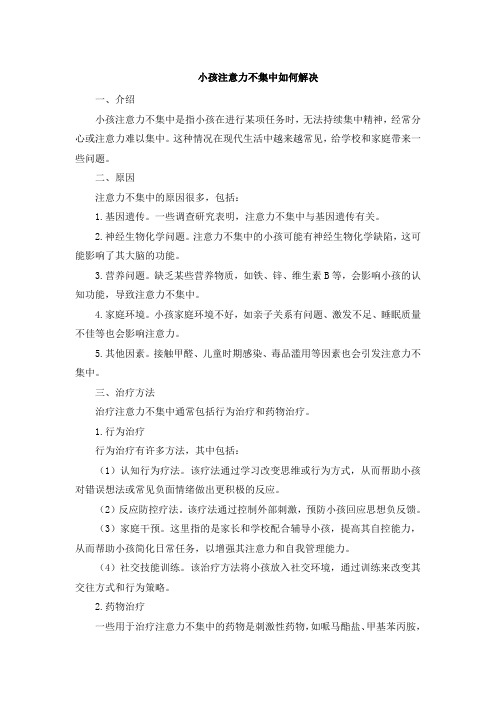 小孩注意力不集中如何解决

一、介绍

小孩注意力不集中是指小孩在进行某项任务时，无法持续集中精神，经常分心或注意力难以集中。这种情况在现代生活中越来越常见，给学校和家庭带来一些问题。

二、原因

注意力不集中的原因很多，包括：

1. 基因遗传。一些调查研究表明，注意力不集中与基因遗传有关。

2. 神经生物化学问题。注意力不集中的小孩可能有神经生物化学缺陷，这可能影响了其大脑的功能。

3. 营养问题。缺乏某些营养物质，如铁、锌、维生素 B 等，会影响小孩的认知功能，导致注意力不集中。

4. 家庭环境。小孩家庭环境不好，如亲子关系有问题、激发不足、睡眠质量不佳等也会影响注意力。

5. 其他因素。接触甲醛、儿童时期感染、毒品滥用等因素也会引发注意力不集中。

三、治疗方法

治疗注意力不集中通常包括行为治疗和药物治疗。

1. 行为治疗

行为治疗有许多方法，其中包括：

（1）认知行为疗法。该疗法通过学习改变思维或行为方式，从而帮助小孩对错误想法或常见负面情绪做出更积极的反应。

（2）反应防控疗法。该疗法通过控制外部刺激，预防小孩回应思想负反馈。

（3）家庭干预。这里指的是家长和学校配合辅导小孩，提高其自控能力，从而帮助小孩简化日常任务，以增强其注意力和自我管理能力。

（4）社交技能训练。该治疗方法将小孩放入社交环境，通过训练来改变其交往方式和行为策略。

2. 药物治疗

一些用于治疗注意力不集中的药物是刺激性药物，如哌马酯盐、甲基苯丙胺，